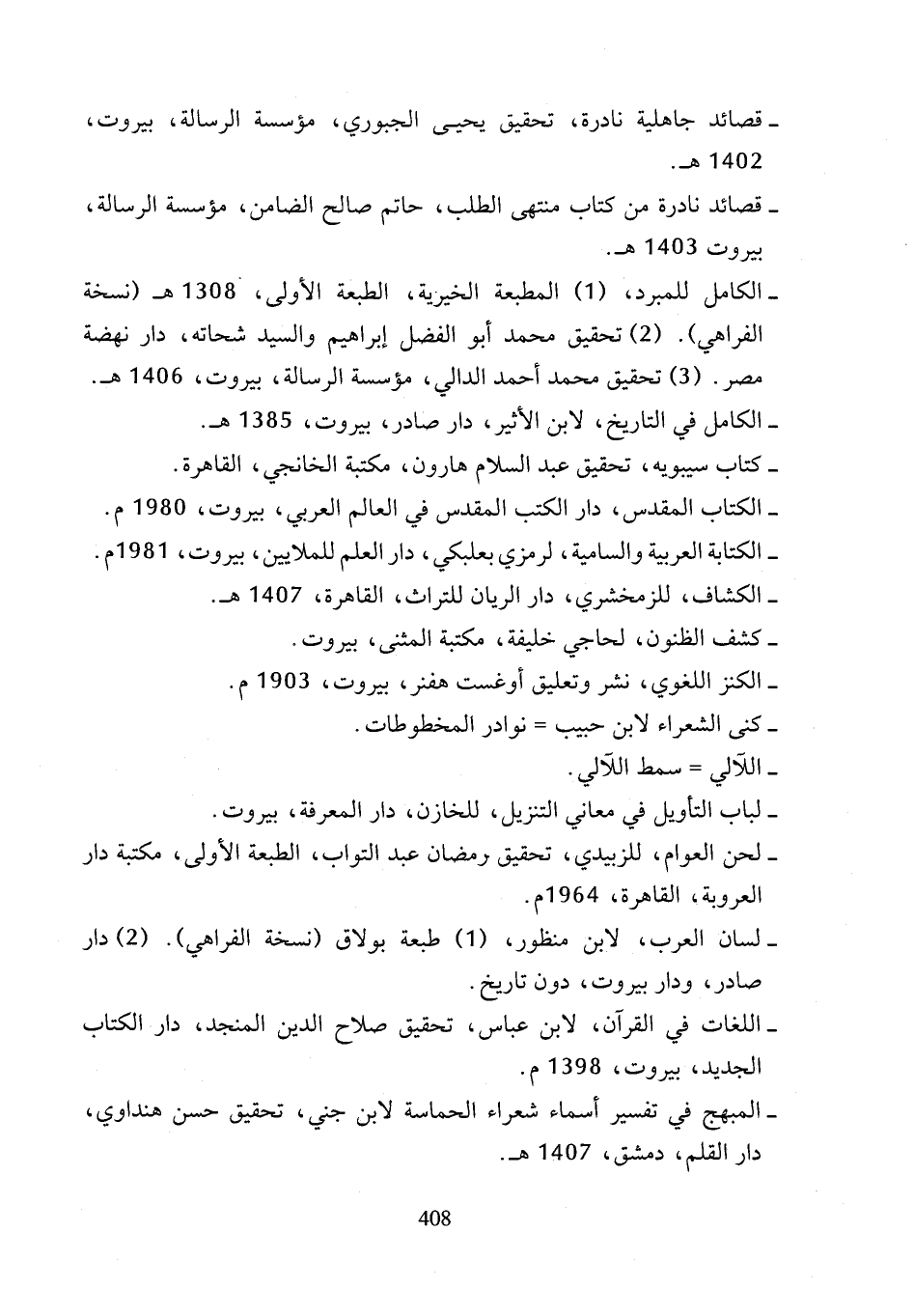 ـ قصائد جاهلية نادرة، تحقيق يحيى الجبوري، مؤسسة الرسالة، بيروت، 1402 هـ.

ـ قصائد نادرة من كتاب منتهى الطلب، حاتم صالح الضامن، مؤسسة الرسالة، بيروت 1403 هـ.

ـ الكامل للمبرد، (1) المطبعة الخيرية، الطبعة الأولى، 1308 هـ (نسخة الفراهي). (2) تحقيق محمد أبو الفضل إبراهيم والسيد شحاته، دار نهضة مصر. (3) تحقيق محمد أحمد الدالي، مؤسسة الرسالة، بيروت، 1406 هـ.

ـ الكامل في التاريخ، لابن الأثير، دار صادر، بيروت، 1385 هـ.

ـ كتاب سيبويه، تحقيق عبد السلام هارون، مكتبة الخانجي، القاهرة.

ـ الكتاب المقدس، دار الكتب المقدس في العالم العربي، بيروت، 1980 م.

ـ الكتابة العربية والسامية، لرمزي بعلبكي، دار العلم للملايين، بيروت، 1981م.

ـ الكشاف، للزمخشري، دار الريان للتراث، القاهرة، 1407 هـ.

ـ كشف الظنون، لحاجي خليفة، مكتبة المثنى، بيروت.

ـ الكنز اللغوي، نشر وتعليق أوغست هفنر، بيروت، 1903 م.

ـ كنى الشعراء لابن حبيب = نوادر المخطوطات.

ـ اللآلي = سمط اللآلي.

ـ لباب التأويل في معاني التنزيل، للخازن، دار المعرفة، بيروت.

ـ لحن العوام، للزبيدي، تحقيق رمضان عبد التواب، الطبعة الأولى، مكتبة دار العروبة، القاهرة، 1964م.

ـ لسان العرب، لابن منظور، (1) طبعة بولاق (نسخة الفراهي). (2) دار صادر، ودار بيروت، دون تاريخ.

ـ اللغات في القرآن، لابن عباس، تحقيق صلاح الدين المنجد، دار الكتاب الجديد، بيروت، 1398 م.

ـ المبهج في تفسير أسماء شعراء الحماسة لابن جني، تحقيق حسن هنداوي، دار القلم، دمشق، 1407 هـ.

408